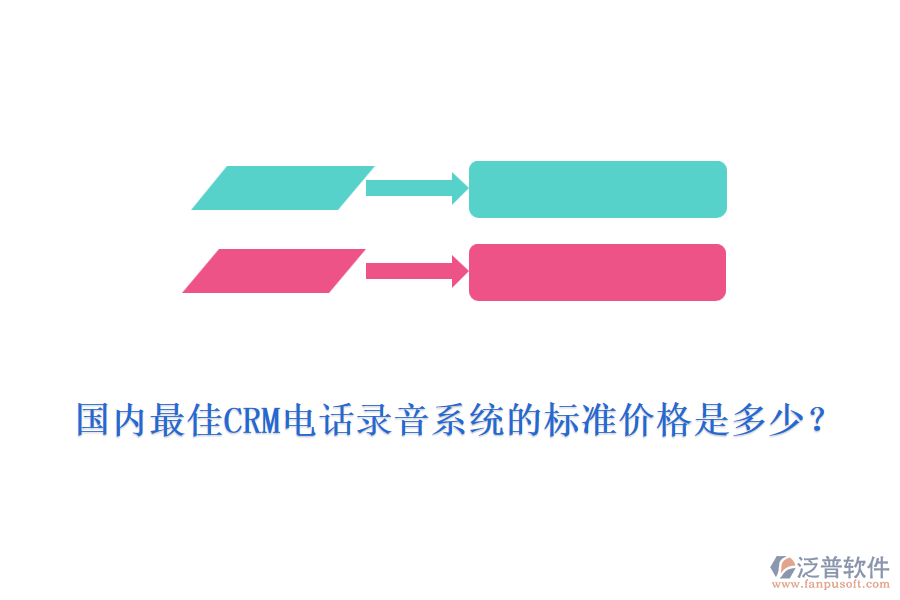 国内最佳CRM电话录音系统的标准价格是多少？

泛普软件
www.fanpusoft.com